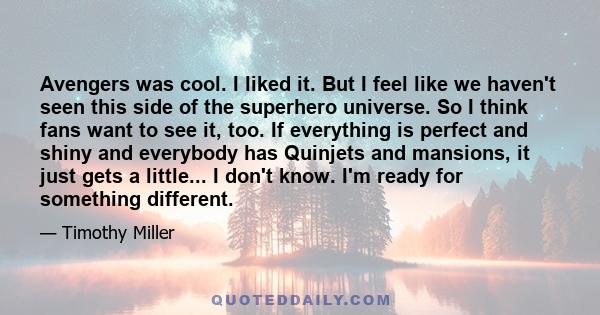 Avengers was cool. I liked it. But I feel like we haven't seen this side of the superhero universe. So I think fans want to see it, too. If everything is perfect and shiny and everybody has Quinjets and mansions, it just gets a little... I don't know. I'm ready for something different.

— Timothy Miller

QUOTEDDAILY.COM